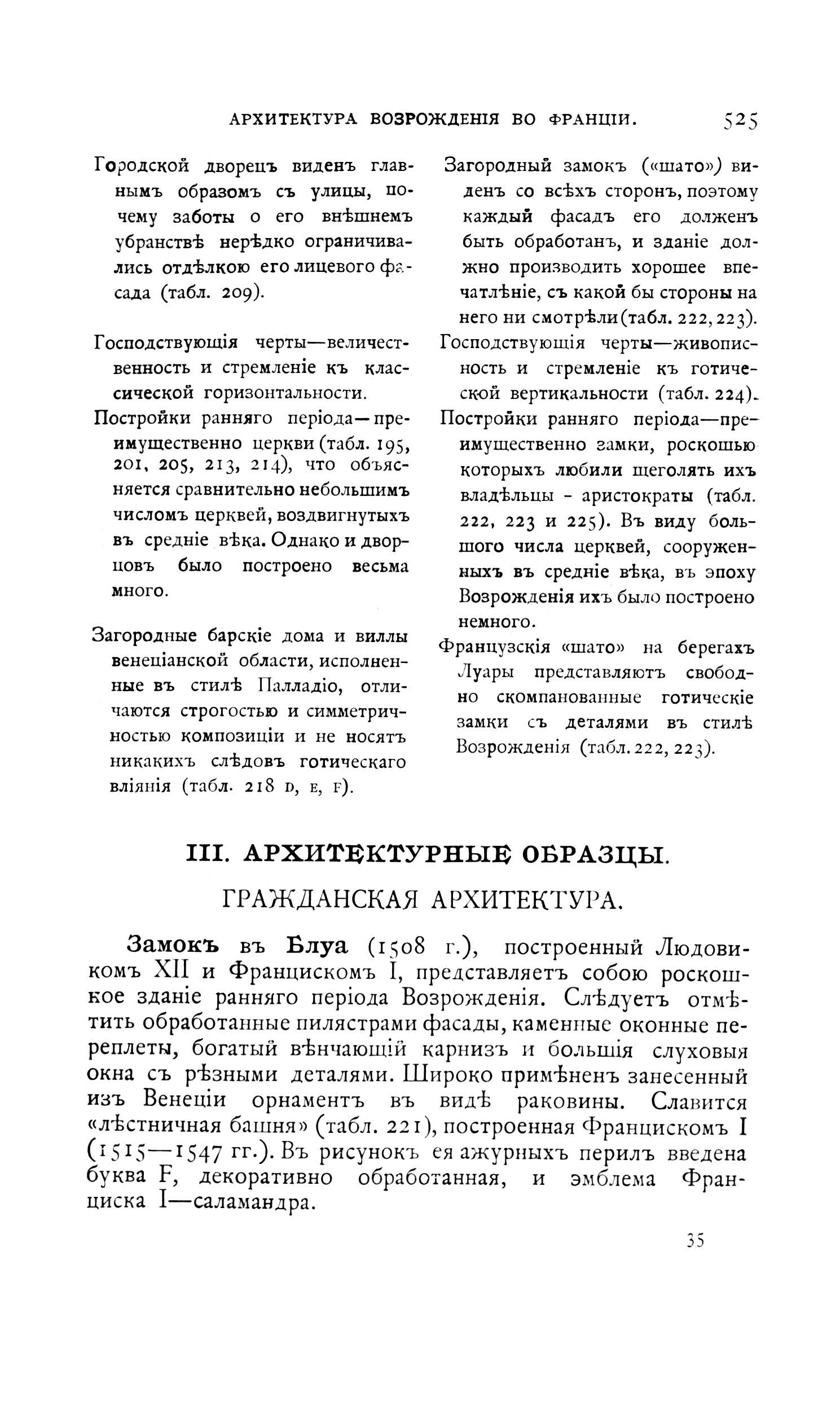 АРХИТЕКТУРА ВОЗРОЖДЕНІЯ ВО ФРАНЦІИ. 525

Городской дворецъ виденъ главнымъ образомъ съ улицы, почему заботы о его внѣшнемъ убранствѣ нерѣдко ограничивались отдѣлкою его лицевого фасада (табл. 209).

Господствующія черты—величественность и стремленіе къ классической горизонтальности.

Постройки ранняго періода—преимущественно церкви (табл. 195, 201, 205, 213, 214), что объясняется сравнительно небольшимъ числомъ церквей, воздвигнутыхъ въ средніе вѣка. Однако и дворцовъ было построено весьма много.

Загородные барскіе дома и виллы венеціанской области, исполненные въ стилѣ Палладіо, отличаются строгостью и симметричностью композиціи и не носятъ никакихъ слѣдовъ готическаго вліянія (табл. 218 D, E, F).

Загородный замокъ («шато») виденъ со всѣхъ сторонъ, поэтому каждый фасадъ его долженъ быть обработанъ, и зданіе должно производить хорошее впечатлѣніе, съ какой бы стороны на него ни смотрѣли (табл. 222, 223).

Господствующія черты—живописность и стремленіе къ готической вертикальности (табл. 224).

Постройки ранняго періода—преимущественно замки, роскошью которыхъ любили щеголять ихъ владѣльцы - аристократы (табл. 222, 223 и 225). Въ виду большого числа церквей, сооруженныхъ въ средніе вѣка, въ эпоху Возрожденія ихъ было построено немного.

Французскія «шато» на берегахъ Луары представляютъ свободно скомпанованные готическіе замки съ деталями въ стилѣ Возрожденія (табл. 222, 223).

III. АРХИТЕКТУРНЫЕ ОБРАЗЦЫ.

ГРАЖДАНСКАЯ АРХИТЕКТУРА.

Замокъ въ Блуа (1508 г.), построенный Людовикомъ XII и Францискомъ I, представляетъ собою роскошное зданіе ранняго періода Возрожденія. Слѣдуетъ отмѣтить обработанные пилястрами фасады, каменные оконные переплеты, богатый вѣнчающій карнизъ и большія слуховыя окна съ рѣзными деталями. Широко примѣненъ занесенный изъ Венеціи орнаментъ въ видѣ раковины. Славится «лѣстничная башня» (табл. 221), построенная Францискомъ I (1515—1547 гг.). Въ рисунокъ ея ажурныхъ перилъ введена буква F, декоративно обработанная, и эмблема Франциска I—саламандра.

35